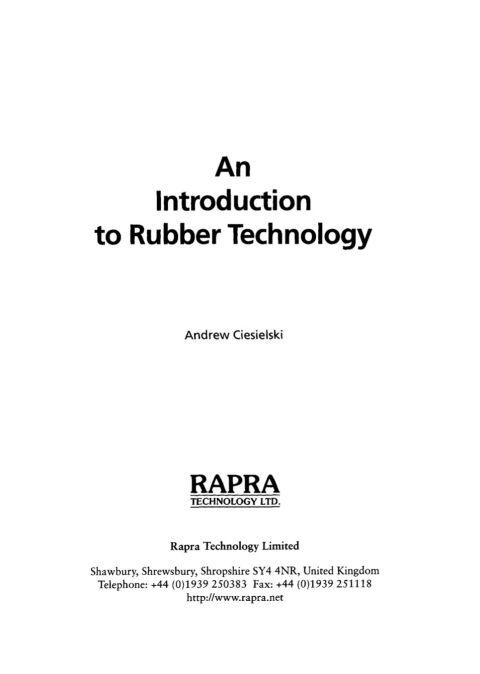 An
Introduction
to Rubber Technology

Andrew Ciesielski

RAPRA
TECHNOLOGY LTD.

Rapra Technology Limited

Shawbury, Shrewsbury, Shropshire SY4 4NR, United Kingdom
Telephone: +44 (0)1939 250383 Fax: +44 (0)1939 251118
http://www.rapra.net